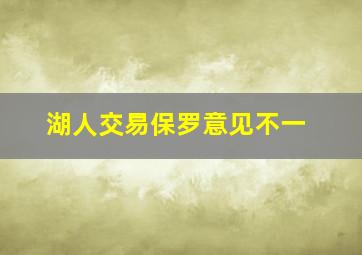 湖人交易保罗意见不一